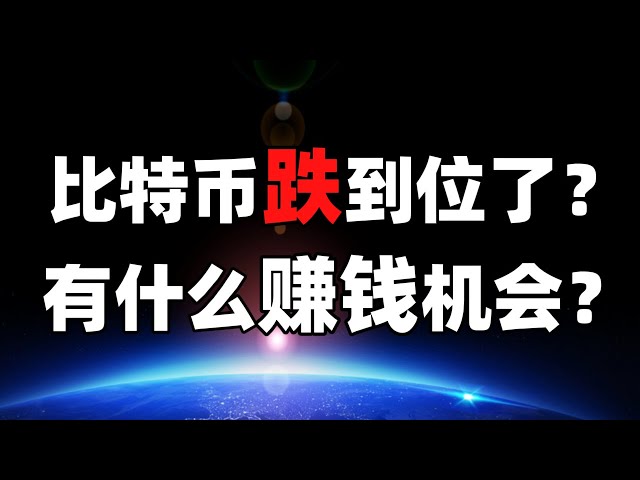 比特币跌到位了？
有什么赚钱机会？